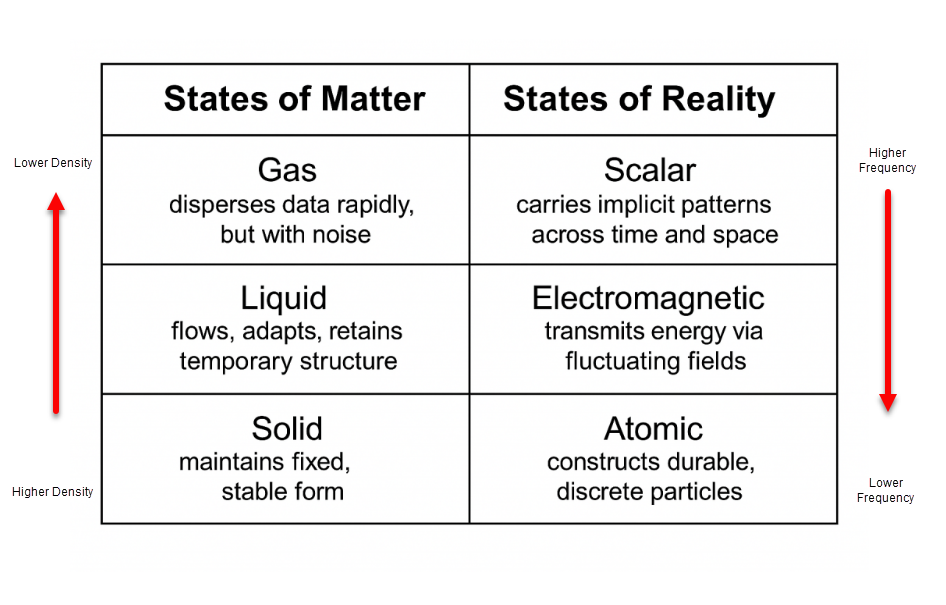 Lower Density

Higher Density

| States of Matter | States of Reality |
|---|---|
| Gas disperses data rapidly, but with noise | Scalar carries implicit patterns across time and space |
| Liquid flows, adapts, retains temporary structure | Electromagnetic transmits energy via fluctuating fields |
| Solid maintains fixed, stable form | Atomic constructs durable, discrete particles |

Higher Frequency

Lower Frequency